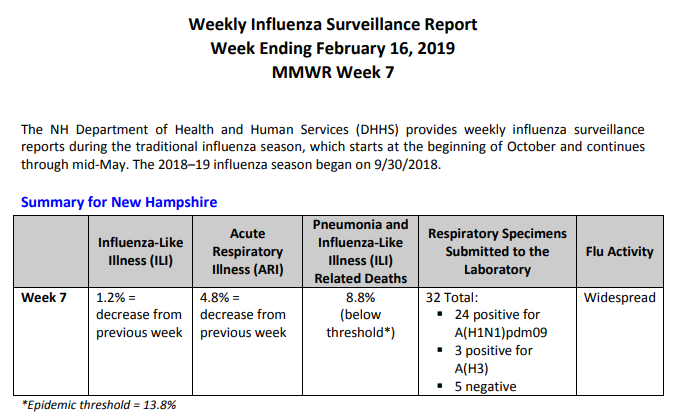 Weekly Influenza Surveillance Report
Week Ending February 16, 2019
MMWR Week 7

The NH Department of Health and Human Services (DHHS) provides weekly influenza surveillance reports during the traditional influenza season, which starts at the beginning of October and continues through mid-May. The 2018–19 influenza season began on 9/30/2018.

Summary for New Hampshire

| | Influenza-Like Illness (ILI) | Acute Respiratory Illness (ARI) | Pneumonia and Influenza-Like Illness (ILI) Related Deaths | Respiratory Specimens Submitted to the Laboratory | Flu Activity |
|---|---|---|---|---|---|
| Week 7 | 1.2% = decrease from previous week | 4.8% = decrease from previous week | 8.8% (below threshold*) | 32 Total: ▪ 24 positive for A(H1N1)pdm09 ▪ 3 positive for A(H3) ▪ 5 negative | Widespread |

*Epidemic threshold = 13.8%